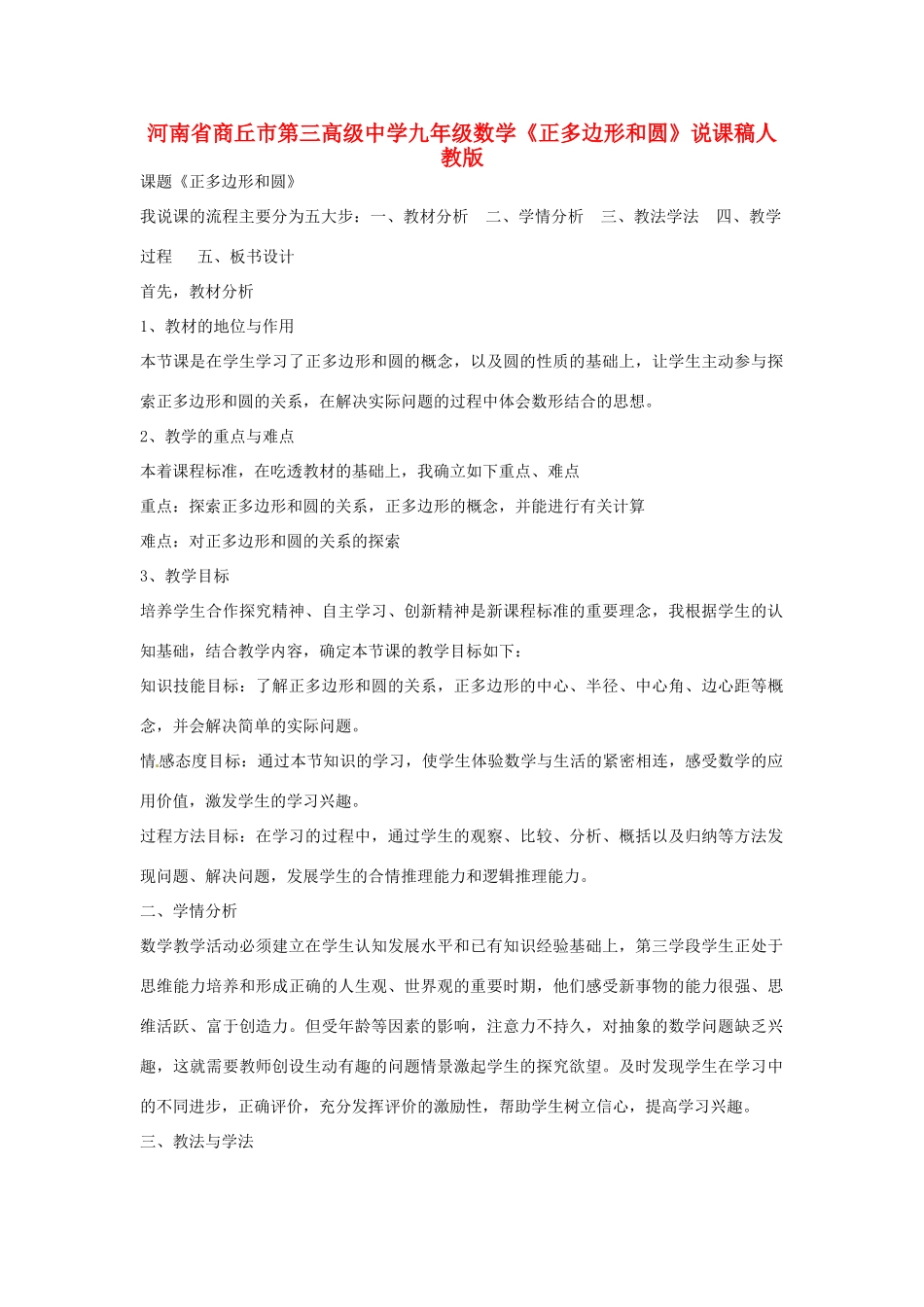 河南省商丘市第三高级中学九年级数学《正多边形和圆》说课稿人教版

课题《正多边形和圆》

我说课的流程主要分为五大步：一、教材分析 二、学情分析 三、教法学法 四、教学过程 五、板书设计

首先，教材分析

1、教材的地位与作用

本节课是在学生学习了正多边形和圆的概念，以及圆的性质的基础上，让学生主动参与探索正多边形和圆的关系，在解决实际问题的过程中体会数形结合的思想。

2、教学的重点与难点

本着课程标准，在吃透教材的基础上，我确立如下重点、难点

重点：探索正多边形和圆的关系，正多边形的概念，并能进行有关计算

难点：对正多边形和圆的关系的探索

3、教学目标

培养学生合作探究精神、自主学习、创新精神是新课程标准的重要理念，我根据学生的认知基础，结合教学内容，确定本节课的教学目标如下：

知识技能目标：了解正多边形和圆的关系，正多边形的中心、半径、中心角、边心距等概念，并会解决简单的实际问题。

情感态度目标：通过本节知识的学习，使学生体验数学与生活的紧密相连，感受数学的应用价值，激发学生的学习兴趣。

过程方法目标：在学习的过程中，通过学生的观察、比较、分析、概括以及归纳等方法发现问题、解决问题，发展学生的合情推理能力和逻辑推理能力。

二、学情分析

数学教学活动必须建立在学生认知发展水平和已有知识经验基础上，第三学段学生正处于思维能力培养和形成正确的人生观、世界观的重要时期，他们感受新事物的能力很强、思维活跃、富于创造力。但受年龄等因素的影响，注意力不持久，对抽象的数学问题缺乏兴趣，这就需要教师创设生动有趣的问题情景激起学生的探究欲望。及时发现学生在学习中的不同进步，正确评价，充分发挥评价的激励性，帮助学生树立信心，提高学习兴趣。

三、教法与学法